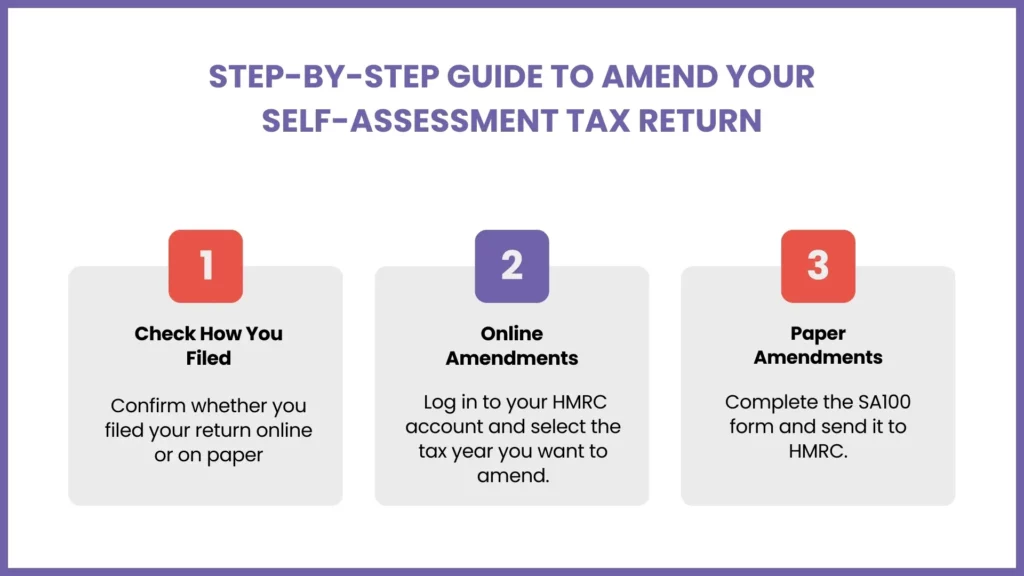 STEP-BY-STEP GUIDE TO AMEND YOUR SELF-ASSESSMENT TAX RETURN

1

Check How You Filed

Confirm whether you filed your return online or on paper

2

Online Amendments

Log in to your HMRC account and select the tax year you want to amend.

3

Paper Amendments

Complete the SA100 form and send it to HMRC.